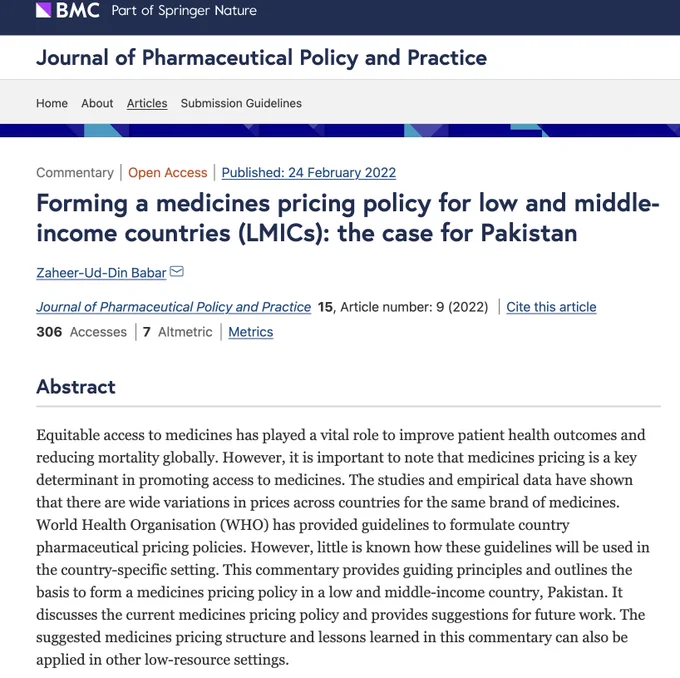 BMC Part of Springer Nature

Journal of Pharmaceutical Policy and Practice

Home About Articles Submission Guidelines

Commentary | Open Access | Published: 24 February 2022

Forming a medicines pricing policy for low and middle-income countries (LMICs): the case for Pakistan

Zaheer-Ud-Din Babar

Journal of Pharmaceutical Policy and Practice 15, Article number: 9 (2022) | Cite this article

306 Accesses | 7 Altmetric | Metrics

Abstract

Equitable access to medicines has played a vital role to improve patient health outcomes and reducing mortality globally. However, it is important to note that medicines pricing is a key determinant in promoting access to medicines. The studies and empirical data have shown that there are wide variations in prices across countries for the same brand of medicines. World Health Organisation (WHO) has provided guidelines to formulate country pharmaceutical pricing policies. However, little is known how these guidelines will be used in the country-specific setting. This commentary provides guiding principles and outlines the basis to form a medicines pricing policy in a low and middle-income country, Pakistan. It discusses the current medicines pricing policy and provides suggestions for future work. The suggested medicines pricing structure and lessons learned in this commentary can also be applied in other low-resource settings.